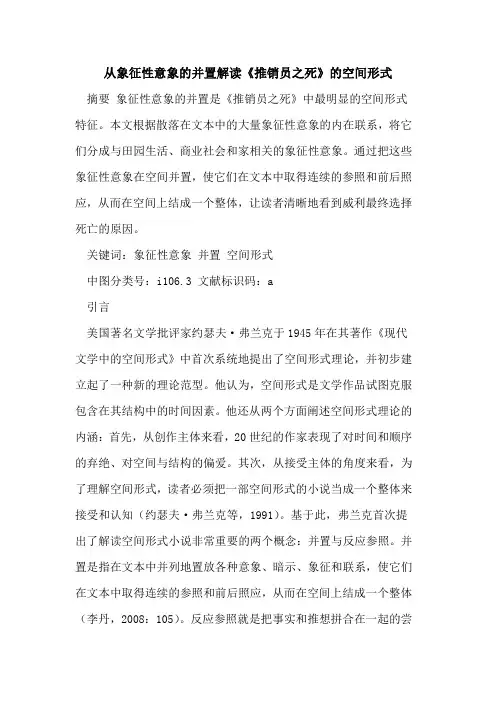 从象征性意象的并置解读《推销员之死》的空间形式

摘要 象征性意象的并置是《推销员之死》中最明显的空间形式特征。本文根据散落在文本中的大量象征性意象的内在联系，将它们分成与田园生活、商业社会和家相关的象征性意象。通过把这些象征性意象在空间并置，使它们在文本中取得连续的参照和前后照应，从而在空间上结成一个整体，让读者清晰地看到威利最终选择死亡的原因。

关键词：象征性意象 并置 空间形式

中图分类号：i106.3 文献标识码：a

引言

美国著名文学批评家约瑟夫·弗兰克于1945年在其著作《现代文学中的空间形式》中首次系统地提出了空间形式理论，并初步建立起了一种新的理论范型。他认为，空间形式是文学作品试图克服包含在其结构中的时间因素。他还从两个方面阐述空间形式理论的内涵：首先，从创作主体来看，20世纪的作家表现了对时间和顺序的弃绝、对空间与结构的偏爱。其次，从接受主体的角度来看，为了理解空间形式，读者必须把一部空间形式的小说当成一个整体来接受和认知（约瑟夫·弗兰克等，1991）。基于此，弗兰克首次提出了解读空间形式小说非常重要的两个概念：并置与反应参照。并置是指在文本中并列地置放各种意象、暗示、象征和联系，使它们在文本中取得连续的参照和前后照应，从而在空间上结成一个整体（李丹，2008：105）。反应参照就是把事实和推想拼合在一起的尝